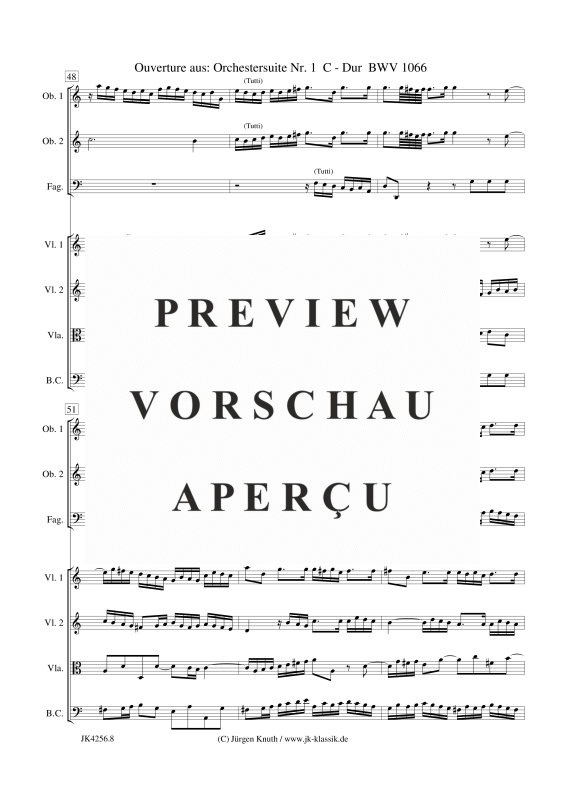 Ouverture aus: Orchestersuite Nr. 1 C - Dur BWV 1066

48

Ob. 1
(Tutti)

Ob. 2
(Tutti)

Fag.
(Tutti)

Vl. 1

Vl. 2

Vla.

B.C.

PREVIEW

VORSCHAU

APERÇU

51

Ob. 1

Ob. 2

Fag.

Vl. 1

Vl. 2

Vla.

B.C.

JK4256.8
(C) Jürgen Knuth / www.jk-klassik.de